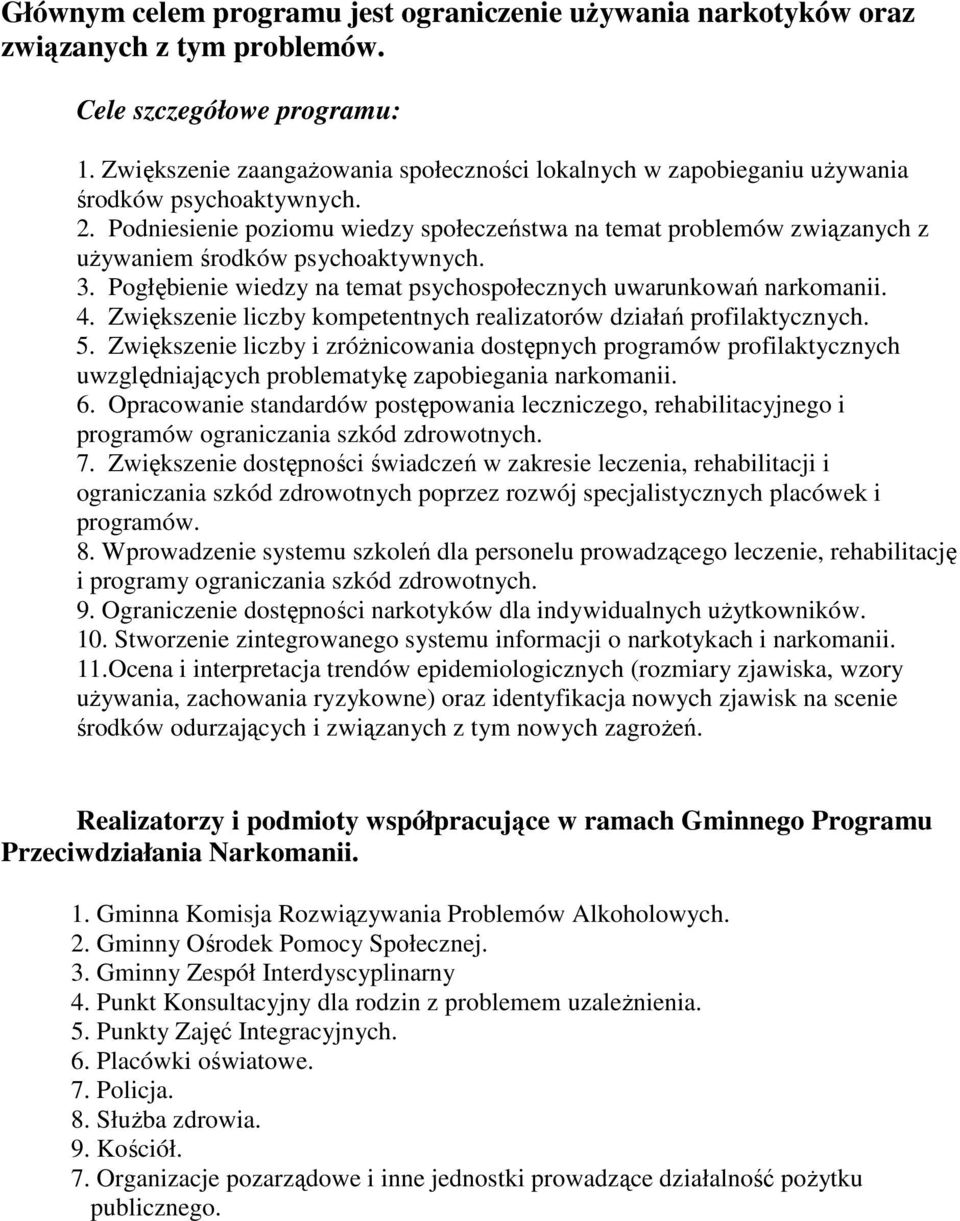 Głównym celem programu jest ograniczenie używania narkotyków oraz związanych z tym problemów.

Cele szczegółowe programu:

1. Zwiększenie zaangażowania społeczności lokalnych w zapobieganiu używania środków psychoaktywnych.
2. Podniesienie poziomu wiedzy społeczeństwa na temat problemów związanych z używaniem środków psychoaktywnych.
3. Pogłębienie wiedzy na temat psychospołecznych uwarunkowań narkomanii.
4. Zwiększenie liczby kompetentnych realizatorów działań profilaktycznych.
5. Zwiększenie liczby i zróżnicowania dostępnych programów profilaktycznych uwzględniających problematykę zapobiegania narkomanii.
6. Opracowanie standardów postępowania leczniczego, rehabilitacyjnego i programów ograniczania szkód zdrowotnych.
7. Zwiększenie dostępności świadczeń w zakresie leczenia, rehabilitacji i ograniczania szkód zdrowotnych poprzez rozwój specjalistycznych placówek i programów.
8. Wprowadzenie systemu szkoleń dla personelu prowadzącego leczenie, rehabilitację i programy ograniczania szkód zdrowotnych.
9. Ograniczenie dostępności narkotyków dla indywidualnych użytkowników.
10. Stworzenie zintegrowanego systemu informacji o narkotykach i narkomanii.
11.Ocena i interpretacja trendów epidemiologicznych (rozmiary zjawiska, wzory używania, zachowania ryzykowne) oraz identyfikacja nowych zjawisk na scenie środków odurzających i związanych z tym nowych zagrożeń.

Realizatorzy i podmioty współpracujące w ramach Gminnego Programu Przeciwdziałania Narkomanii.

1. Gminna Komisja Rozwiązywania Problemów Alkoholowych.
2. Gminny Ośrodek Pomocy Społecznej.
3. Gminny Zespół Interdyscyplinarny
4. Punkt Konsultacyjny dla rodzin z problemem uzależnienia.
5. Punkty Zajęć Integracyjnych.
6. Placówki oświatowe.
7. Policja.
8. Służba zdrowia.
9. Kościół.
7. Organizacje pozarządowe i inne jednostki prowadzące działalność pożytku publicznego.